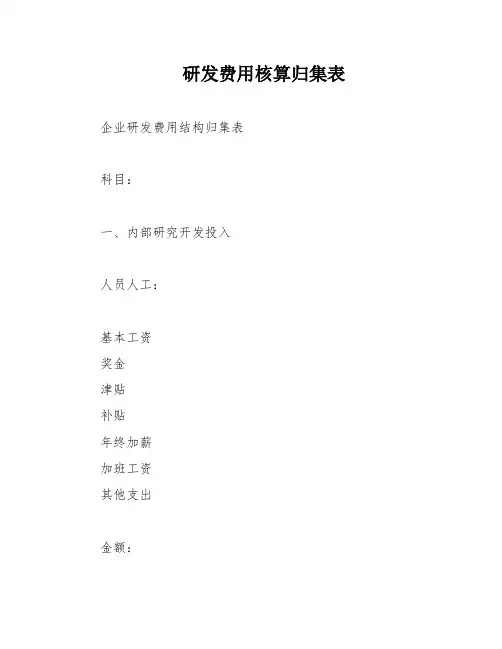 研发费用核算归集表

企业研发费用结构归集表

科目：

一、内部研究开发投入

人员人工：

基本工资
奖金
津贴
补贴
年终加薪
加班工资
其他支出

金额：